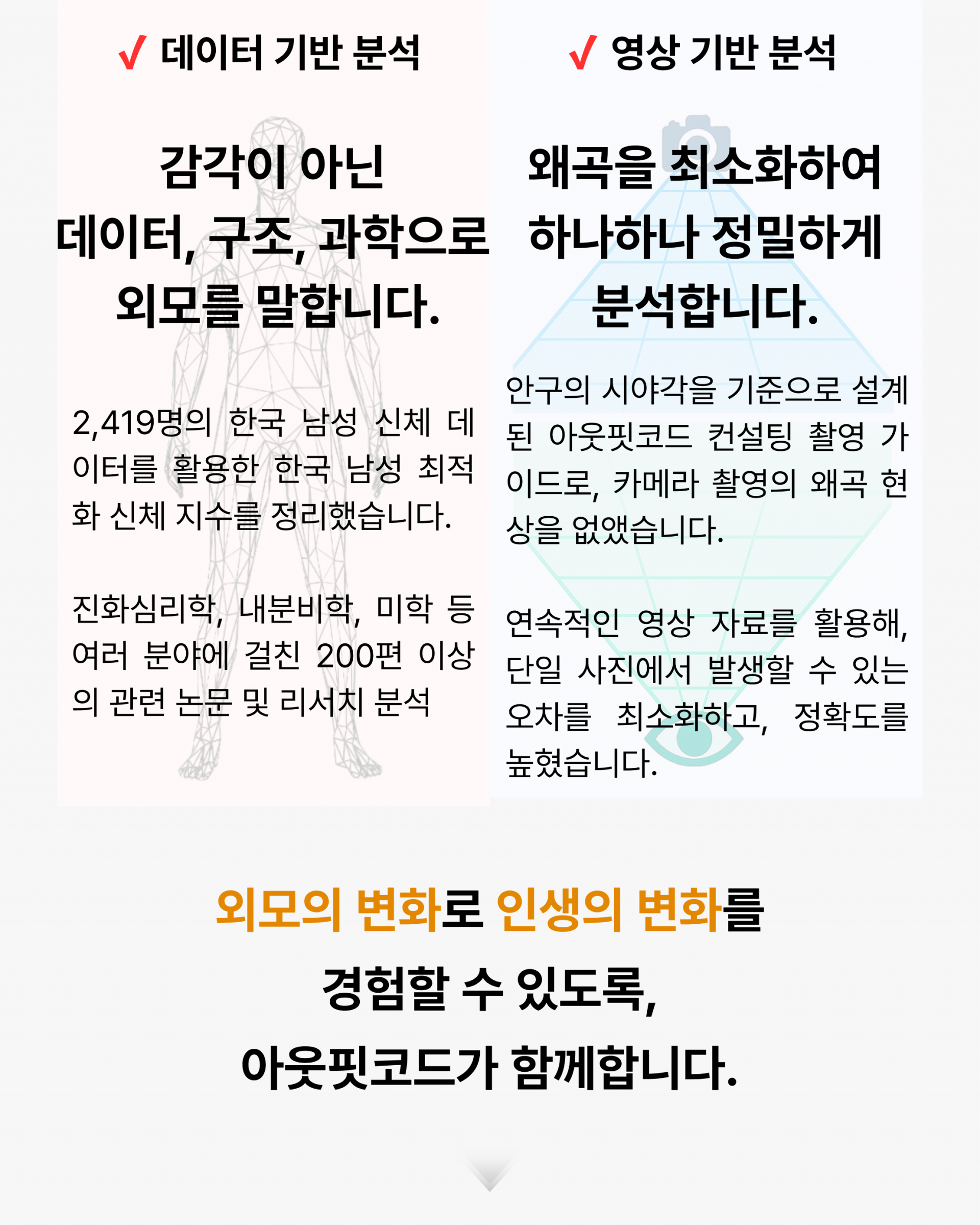 ✓ 데이터 기반 분석

감각이 아닌
데이터, 구조, 과학으로
외모를 말합니다.

2,419명의 한국 남성 신체 데이터를 활용한 한국 남성 최적화 신체 지수를 정리했습니다.

진화심리학, 내분비학, 미학 등 여러 분야에 걸친 200편 이상의 관련 논문 및 리서치 분석

✓ 영상 기반 분석

왜곡을 최소화하여
하나하나 정밀하게
분석합니다.

안구의 시야각을 기준으로 설계된 아웃핏코드 컨설팅 촬영 가이드로, 카메라 촬영의 왜곡 현상을 없앴습니다.

연속적인 영상 자료를 활용해, 단일 사진에서 발생할 수 있는 오차를 최소화하고, 정확도를 높혔습니다.

외모의 변화로 인생의 변화를
경험할 수 있도록,
아웃핏코드가 함께합니다.